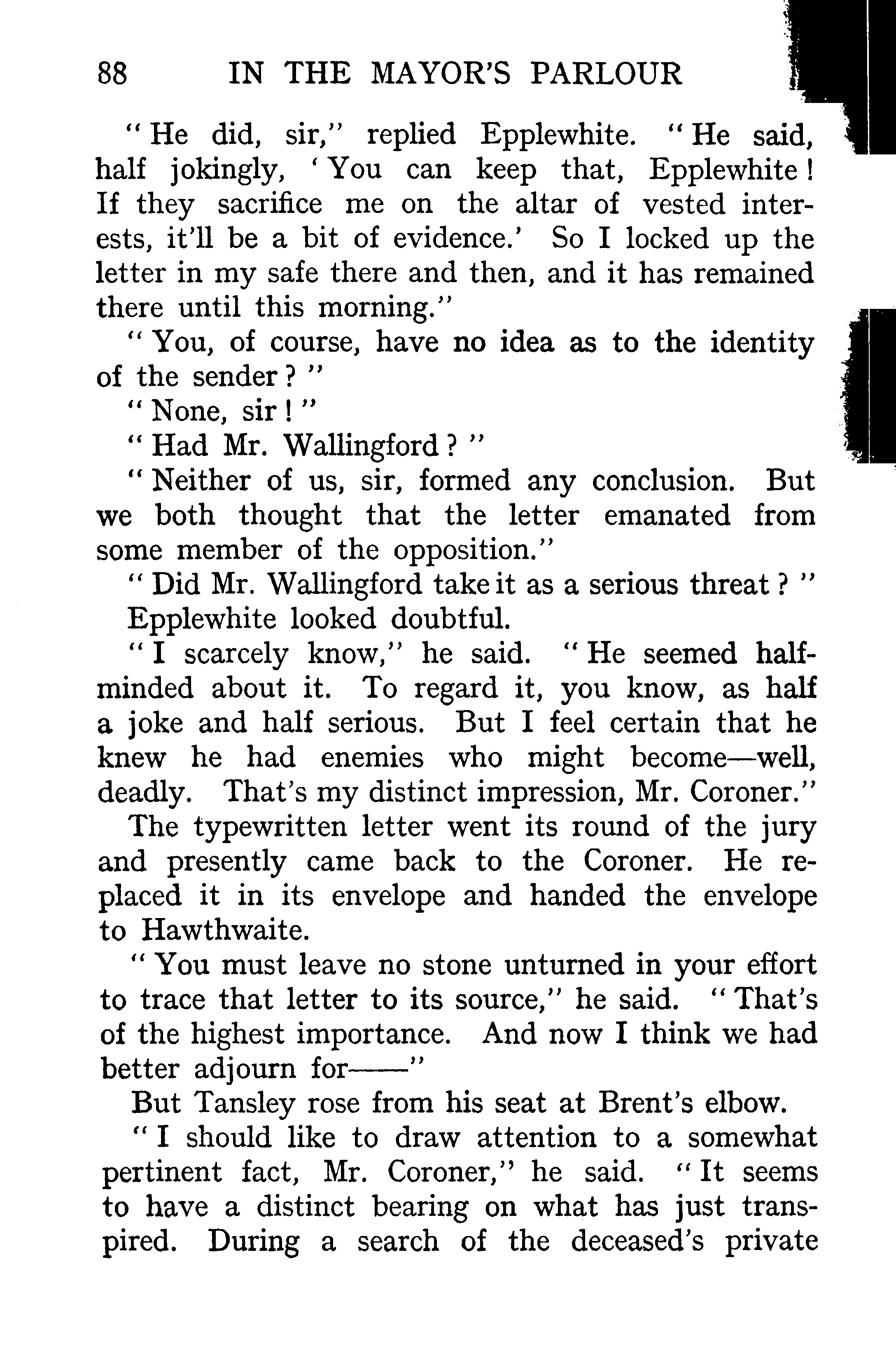 88 IN THE MAYOR'S PARLOUR

"He did, sir," replied Epplewhite. "He said, half jokingly, 'You can keep that, Epplewhite! If they sacrifice me on the altar of vested interests, it'll be a bit of evidence.' So I locked up the letter in my safe there and then, and it has remained there until this morning."

"You, of course, have no idea as to the identity of the sender?"

"None, sir!"

"Had Mr. Wallingford?"

"Neither of us, sir, formed any conclusion. But we both thought that the letter emanated from some member of the opposition."

"Did Mr. Wallingford take it as a serious threat?"

Epplewhite looked doubtful.

"I scarcely know," he said. "He seemed half-minded about it. To regard it, you know, as half a joke and half serious. But I feel certain that he knew he had enemies who might become—well, deadly. That's my distinct impression, Mr. Coroner."

The typewritten letter went its round of the jury and presently came back to the Coroner. He replaced it in its envelope and handed the envelope to Hawthwaite.

"You must leave no stone unturned in your effort to trace that letter to its source," he said. "That's of the highest importance. And now I think we had better adjourn for——"

But Tansley rose from his seat at Brent's elbow.

"I should like to draw attention to a somewhat pertinent fact, Mr. Coroner," he said. "It seems to have a distinct bearing on what has just transpired. During a search of the deceased's private